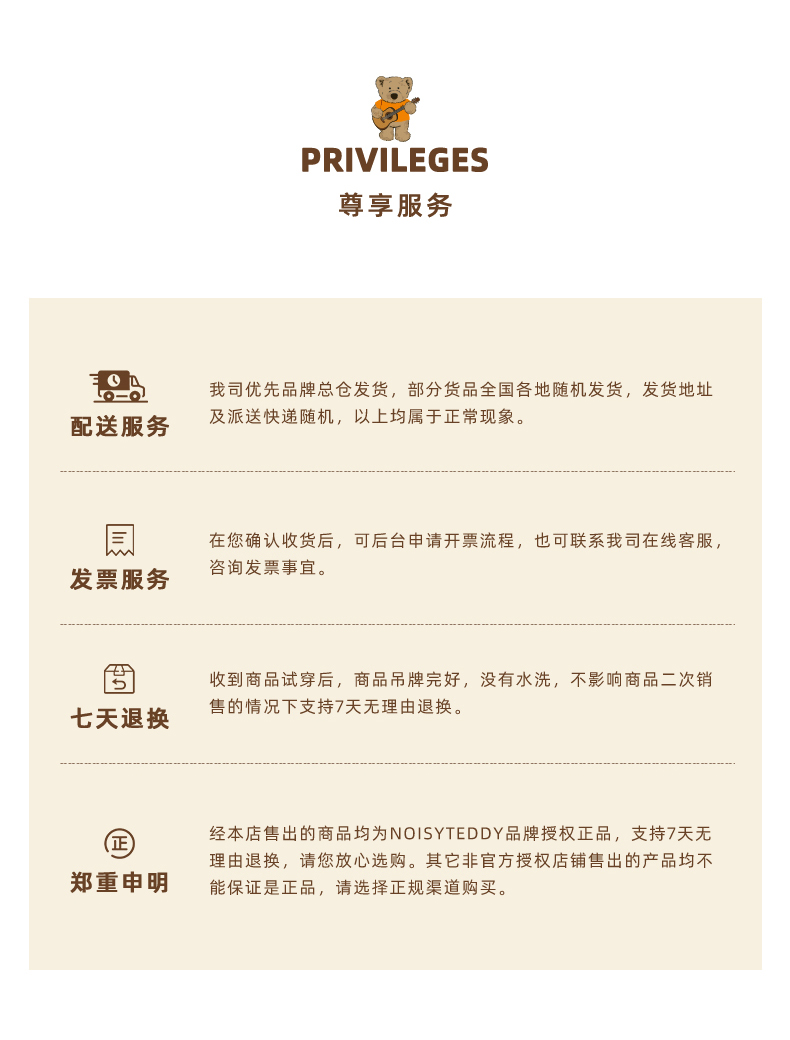 PRIVILEGES
尊享服务

配送服务

我司优先品牌总仓发货，部分货品全国各地随机发货，发货地址及派送快递随机，以上均属于正常现象。

发票服务

在您确认收货后，可后台申请开票流程，也可联系我司在线客服，咨询发票事宜。

七天退换

收到商品试穿后，商品吊牌完好，没有水洗，不影响商品二次销售的情况下支持7天无理由退换。

正

郑重申明

经本店售出的商品均为NOISYTEDDY品牌授权正品，支持7天无理由退换，请您放心选购。其它非官方授权店铺售出的产品均不能保证是正品，请选择正规渠道购买。